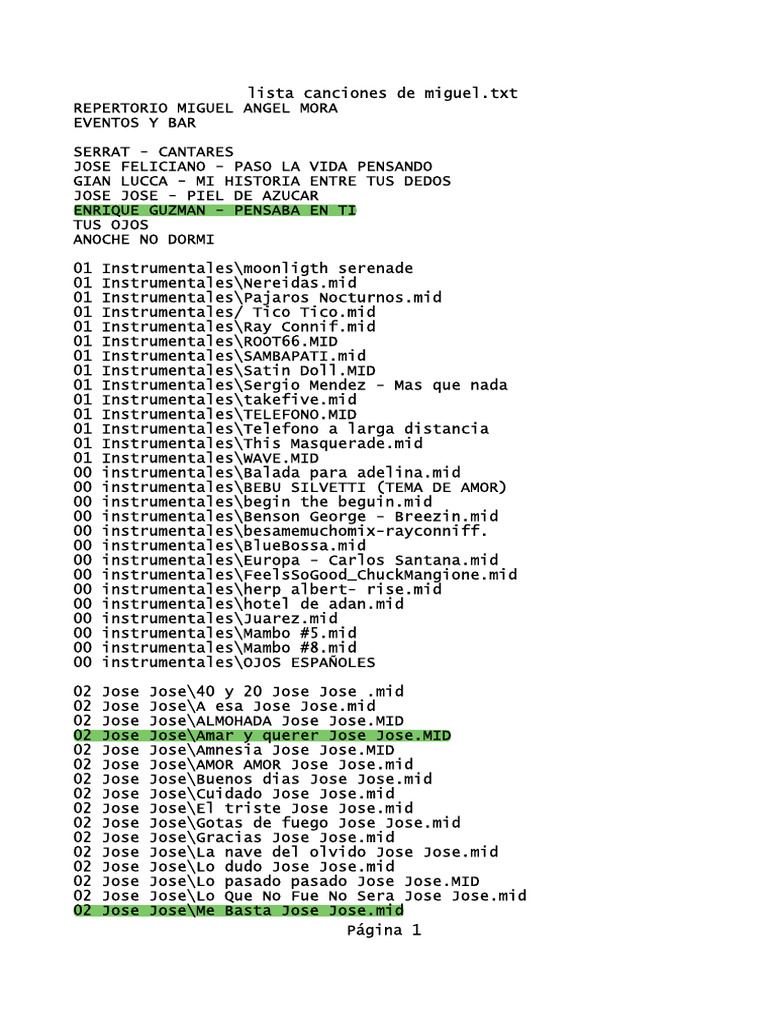 lista canciones de miguel.txt
REPERTORIO MIGUEL ANGEL MORA
EVENTOS Y BAR

SERRAT - CANTARES
JOSE FELICIANO - PASO LA VIDA PENSANDO
GIAN LUCCA - MI HISTORIA ENTRE TUS DEDOS
JOSE JOSE - PIEL DE AZUCAR
ENRIQUE GUZMAN - PENSABA EN TI
TUS OJOS
ANOCHE NO DORMI

01 Instrumentales\moonligth serenade
01 Instrumentales\Nereidas.mid
01 Instrumentales\Pajaros Nocturnos.mid
01 Instrumentales/ Tico Tico.mid
01 Instrumentales\Ray Connif.mid
01 Instrumentales\ROOT66.MID
01 Instrumentales\SAMBAPATI.mid
01 Instrumentales\Satin Doll.MID
01 Instrumentales\Sergio Mendez - Mas que nada
01 Instrumentales\takefive.mid
01 Instrumentales\TELEFONO.MID
01 Instrumentales\Telefono a larga distancia
01 Instrumentales\This Masquerade.mid
01 Instrumentales\WAVE.MID
00 instrumentales\Balada para adelina.mid
00 instrumentales\BEBU SILVETTI (TEMA DE AMOR)
00 instrumentales\begin the beguin.mid
00 instrumentales\Benson George - Breezin.mid
00 instrumentales\besamemuchomix-rayconniff.
00 instrumentales\BlueBossa.mid
00 instrumentales\Europa - Carlos Santana.mid
00 instrumentales\FeelsSoGood_ChuckMangione.mid
00 instrumentales\herp albert- rise.mid
00 instrumentales\hotel de adan.mid
00 instrumentales\Juarez.mid
00 instrumentales\Mambo #5.mid
00 instrumentales\Mambo #8.mid
00 instrumentales\OJOS ESPAÑOLES

02 Jose Jose\40 y 20 Jose Jose .mid
02 Jose Jose\A esa Jose Jose.mid
02 Jose Jose\ALMOHADA Jose Jose.MID
02 Jose Jose\Amar y querer Jose Jose.MID
02 Jose Jose\Amnesia Jose Jose.MID
02 Jose Jose\AMOR AMOR Jose Jose.mid
02 Jose Jose\Buenos dias Jose Jose.mid
02 Jose Jose\Cuidado Jose Jose.mid
02 Jose Jose\El triste Jose Jose.mid
02 Jose Jose\Gotas de fuego Jose Jose.mid
02 Jose Jose\Gracias Jose Jose.mid
02 Jose Jose\La nave del olvido Jose Jose.mid
02 Jose Jose\Lo dudo Jose Jose.mid
02 Jose Jose\Lo pasado pasado Jose Jose.MID
02 Jose Jose\Lo Que No Fue No Sera Jose Jose.mid
02 Jose Jose\Me Basta Jose Jose.mid
Página 1